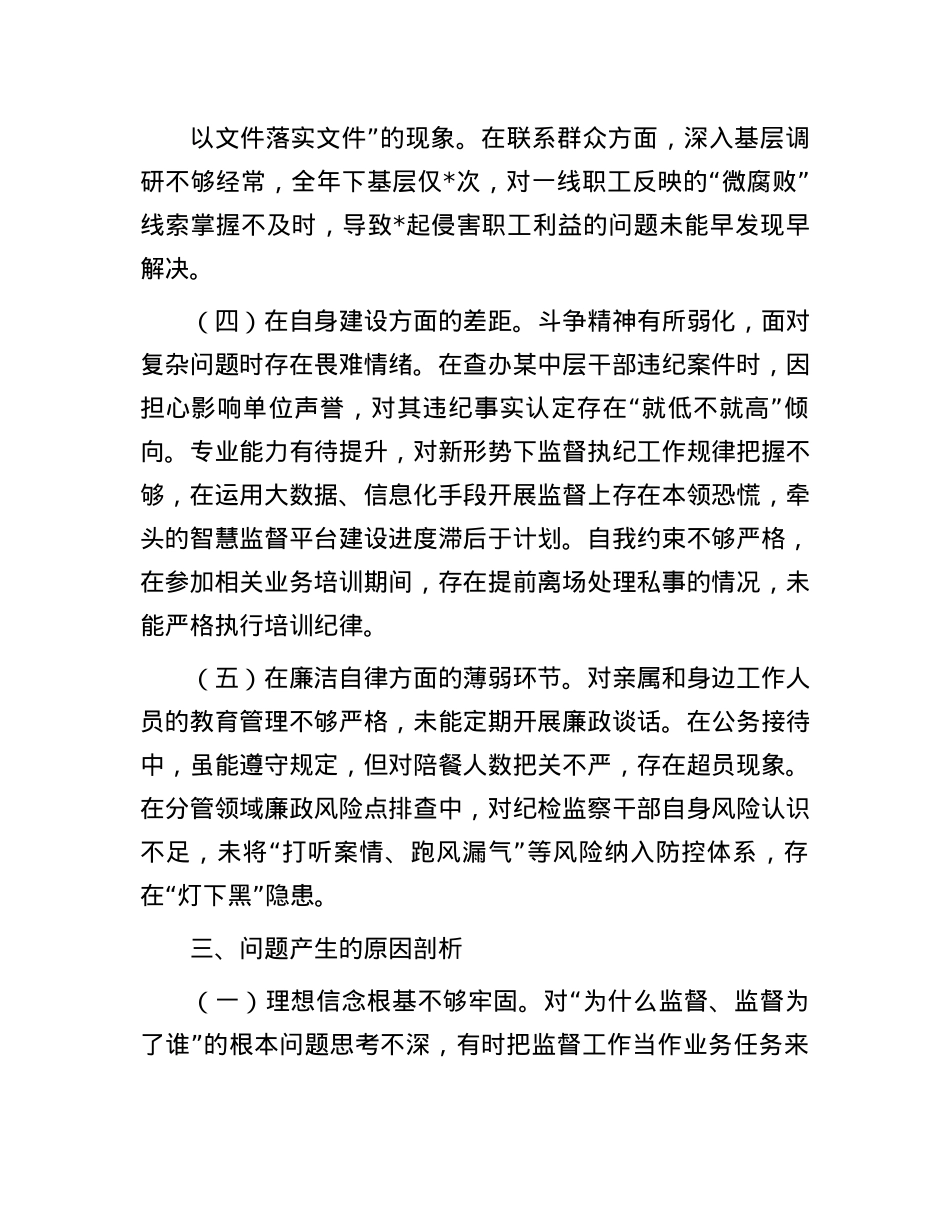 以文件落实文件”的现象。在联系群众方面，深入基层调研不够经常，全年下基层仅*次，对一线职工反映的“微腐败”线索掌握不及时，导致*起侵害职工利益的问题未能早发现早解决。

（四）在自身建设方面的差距。斗争精神有所弱化，面对复杂问题时存在畏难情绪。在查办某中层干部违纪案件时，因担心影响单位声誉，对其违纪事实认定存在“就低不就高”倾向。专业能力有待提升，对新形势下监督执纪工作规律把握不够，在运用大数据、信息化手段开展监督上存在本领恐慌，牵头的智慧监督平台建设进度滞后于计划。自我约束不够严格，在参加相关业务培训期间，存在提前离场处理私事的情况，未能严格执行培训纪律。

（五）在廉洁自律方面的薄弱环节。对亲属和身边工作人员的教育管理不够严格，未能定期开展廉政谈话。在公务接待中，虽能遵守规定，但对陪餐人数把关不严，存在超员现象。在分管领域廉政风险点排查中，对纪检监察干部自身风险认识不足，未将“打听案情、跑风漏气”等风险纳入防控体系，存在“灯下黑”隐患。

三、问题产生的原因剖析

（一）理想信念根基不够牢固。对“为什么监督、监督为了谁”的根本问题思考不深，有时把监督工作当作业务任务来